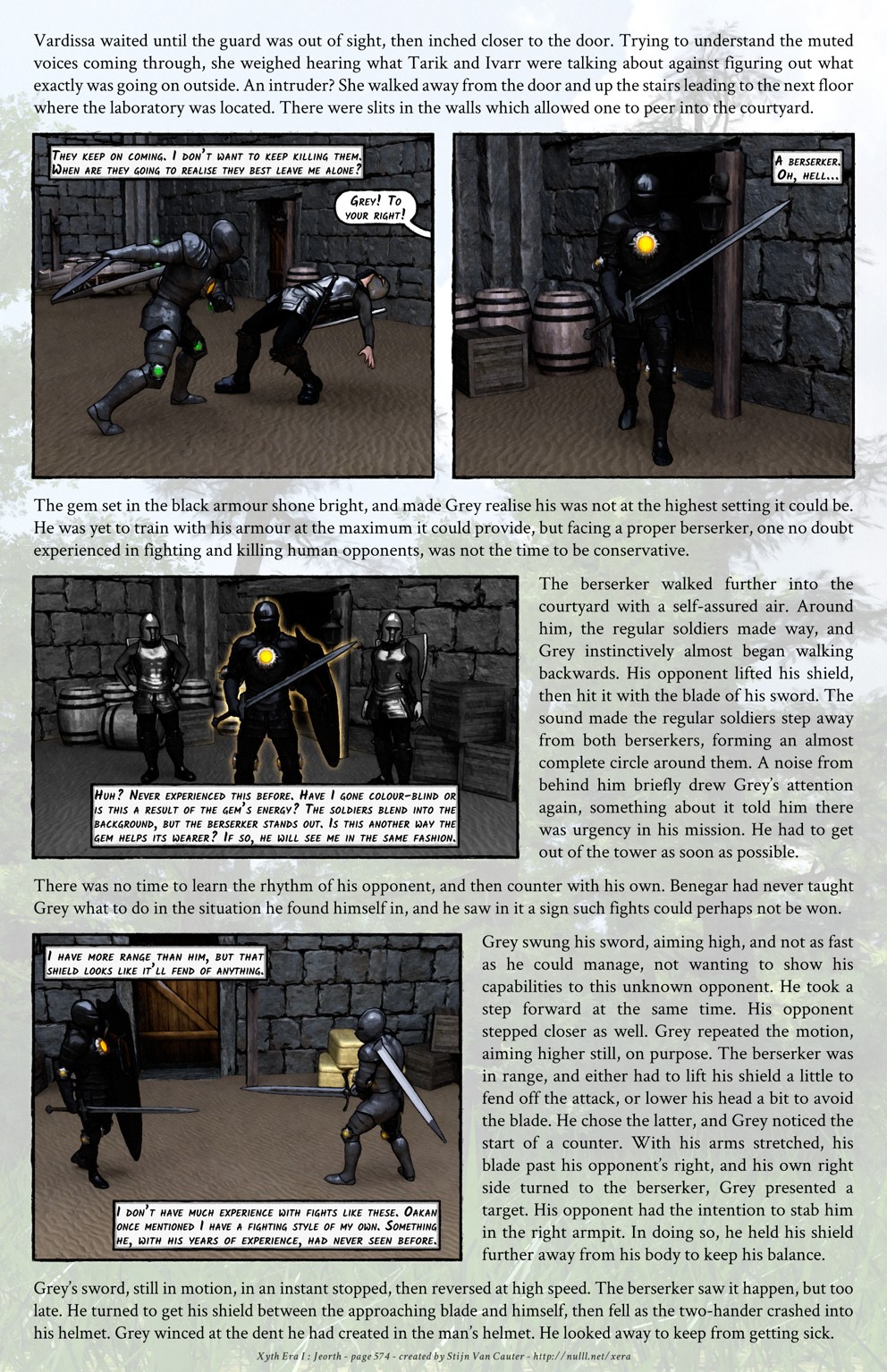 Vardissa waited until the guard was out of sight, then inched closer to the door. Trying to understand the muted voices coming through, she weighed hearing what Tarik and Ivarr were talking about against figuring out what exactly was going on outside. An intruder? She walked away from the door and up the stairs leading to the next floor where the laboratory was located. There were slits in the walls which allowed one to peer into the courtyard.

They keep on coming. I don't want to keep killing them. When are they going to realise they best leave me alone?

Grey! To your right!

A berserker. Oh, hell...

The gem set in the black armour shone bright, and made Grey realise his was not at the highest setting it could be. He was yet to train with his armour at the maximum it could provide, but facing a proper berserker, one no doubt experienced in fighting and killing human opponents, was not the time to be conservative.

Huh? Never experienced this before. Have I gone colour-blind or is this a result of the gem's energy? The soldiers blend into the background, but the berserker stands out. Is this another way the gem helps its wearer? If so, he will see me in the same fashion.

The berserker walked further into the courtyard with a self-assured air. Around him, the regular soldiers made way, and Grey instinctively almost began walking backwards. His opponent lifted his shield, then hit it with the blade of his sword. The sound made the regular soldiers step away from both berserkers, forming an almost complete circle around them. A noise from behind him briefly drew Grey's attention again, something about it told him there was urgency in his mission. He had to get out of the tower as soon as possible.

There was no time to learn the rhythm of his opponent, and then counter with his own. Benegar had never taught Grey what to do in the situation he found himself in, and he saw in it a sign such fights could perhaps not be won.

I have more range than him, but that shield looks like it'll fend of anything.

I don't have much experience with fights like these. Oakan once mentioned I have a fighting style of my own. Something he, with his years of experience, had never seen before.

Grey swung his sword, aiming high, and not as fast as he could manage, not wanting to show his capabilities to this unknown opponent. He took a step forward at the same time. His opponent stepped closer as well. Grey repeated the motion, aiming higher still, on purpose. The berserker was in range, and either had to lift his shield a little to fend off the attack, or lower his head a bit to avoid the blade. He chose the latter, and Grey noticed the start of a counter. With his arms stretched, his blade past his opponent's right, and his own right side turned to the berserker, Grey presented a target. His opponent had the intention to stab him in the right armpit. In doing so, he held his shield further away from his body to keep his balance.

Grey's sword, still in motion, in an instant stopped, then reversed at high speed. The berserker saw it happen, but too late. He turned to get his shield between the approaching blade and himself, then fell as the two-hander crashed into his helmet. Grey winced at the dent he had created in the man's helmet. He looked away to keep from getting sick.

Xyth Era I : Jeorth - page 574 - created by Stijn Van Cauter - http://nulll.net/xera